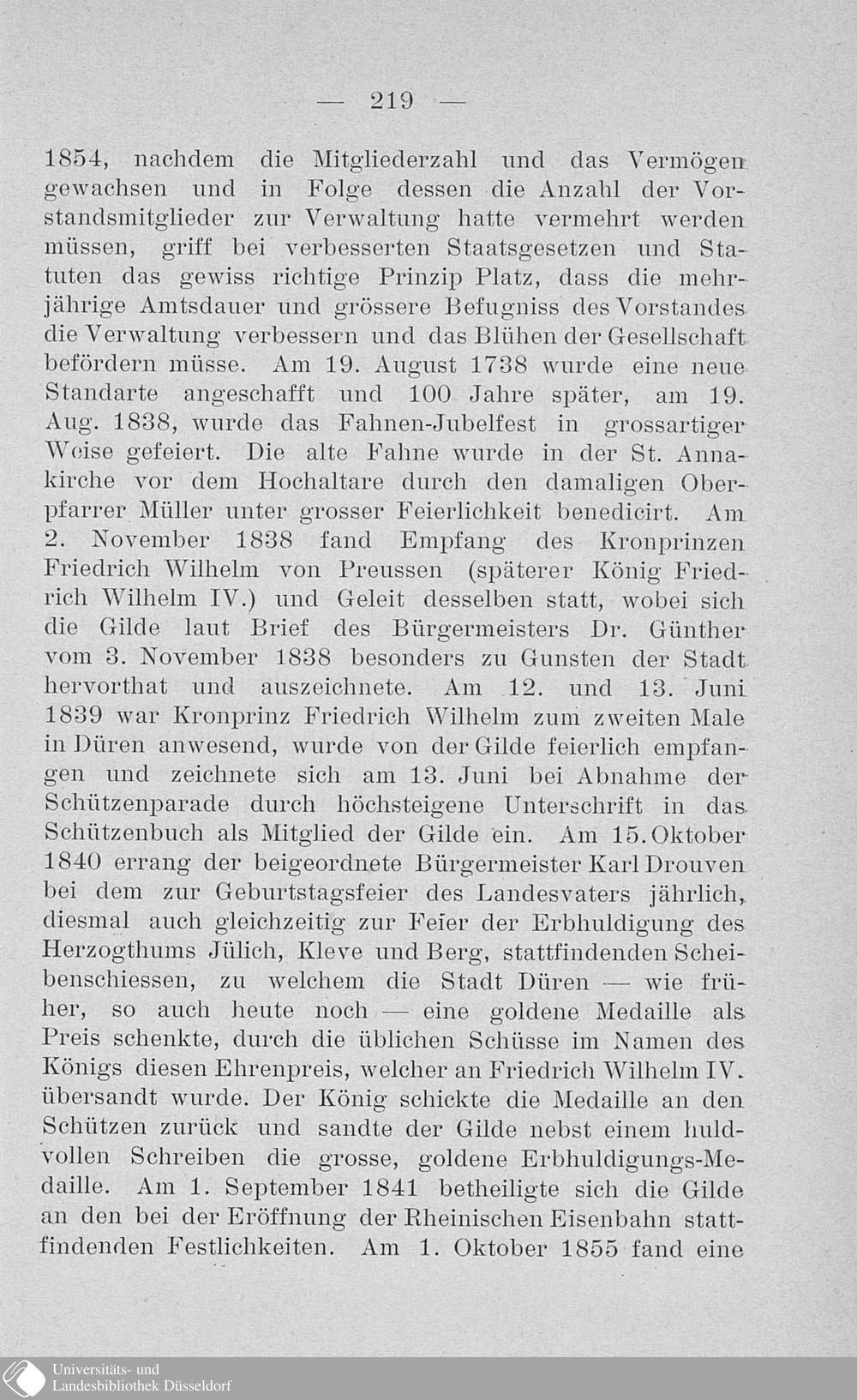 — 219 —

1854, nachdem die Mitgliederzahl und das Vermögen gewachsen und in Folge dessen die Anzahl der Vorstandsmitglieder zur Verwaltung hatte vermehrt werden müssen, griff bei verbesserten Staatsgesetzen und Statuten das gewiss richtige Prinzip Platz, dass die mehrjährige Amtsdauer und grössere Befugniss des Vorstandes die Verwaltung verbessern und das Blühen der Gesellschaft befördern müsse. Am 19. August 1738 wurde eine neue Standarte angeschafft und 100 Jahre später, am 19. Aug. 1838, wurde das Fahnen-Jubelfest in grossartiger Weise gefeiert. Die alte Fahne wurde in der St. Annakirche vor dem Hochaltare durch den damaligen Oberpfarrer Müller unter grosser Feierlichkeit benedicirt. Am 2. November 1838 fand Empfang des Kronprinzen Friedrich Wilhelm von Preussen (späterer König Friedrich Wilhelm IV.) und Geleit desselben statt, wobei sich die Gilde laut Brief des Bürgermeisters Dr. Günther vom 3. November 1838 besonders zu Gunsten der Stadt hervorthat und auszeichnete. Am 12. und 13. Juni 1839 war Kronprinz Friedrich Wilhelm zum zweiten Male in Düren anwesend, wurde von der Gilde feierlich empfangen und zeichnete sich am 13. Juni bei Abnahme der Schützenparade durch höchsteigene Unterschrift in das Schützenbuch als Mitglied der Gilde ein. Am 15. Oktober 1840 errang der beigeordnete Bürgermeister Karl Drouven bei dem zur Geburtstagsfeier des Landesvaters jährlich, diesmal auch gleichzeitig zur Feier der Erbhuldigung des Herzogthums Jülich, Kleve und Berg, stattfindenden Scheibenschiessen, zu welchem die Stadt Düren — wie früher, so auch heute noch — eine goldene Medaille als Preis schenkte, durch die üblichen Schüsse im Namen des Königs diesen Ehrenpreis, welcher an Friedrich Wilhelm IV. übersandt wurde. Der König schickte die Medaille an den Schützen zurück und sandte der Gilde nebst einem huldvollen Schreiben die grosse, goldene Erbhuldigungs-Medaille. Am 1. September 1841 betheiligte sich die Gilde an den bei der Eröffnung der Rheinischen Eisenbahn stattfindenden Festlichkeiten. Am 1. Oktober 1855 fand eine

Universitäts- und Landesbibliothek Düsseldorf